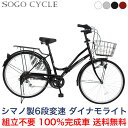 SOGO CYCLE

シマノ製6段変速 ダイナモライト
組立不要 100%完成車 送料無料